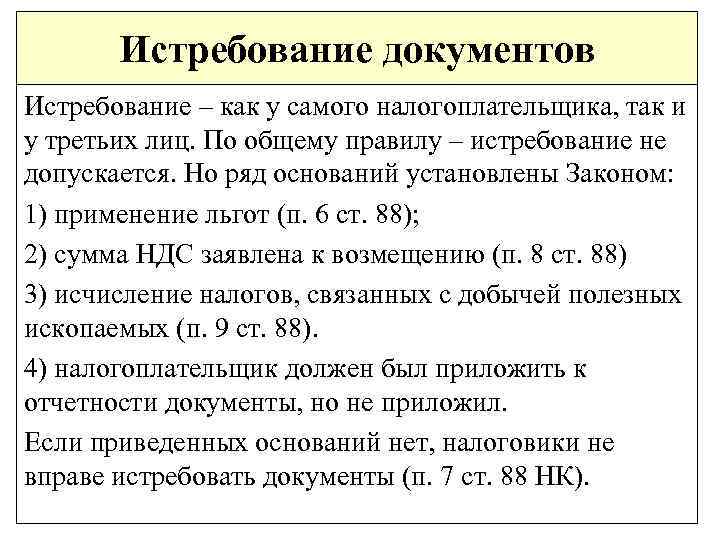 Истребование документов

Истребование – как у самого налогоплательщика, так и у третьих лиц. По общему правилу – истребование не допускается. Но ряд оснований установлены Законом:

1) применение льгот (п. 6 ст. 88);

2) сумма НДС заявлена к возмещению (п. 8 ст. 88)

3) исчисление налогов, связанных с добычей полезных ископаемых (п. 9 ст. 88).

4) налогоплательщик должен был приложить к отчетности документы, но не приложил.

Если приведенных оснований нет, налоговики не вправе истребовать документы (п. 7 ст. 88 НК).